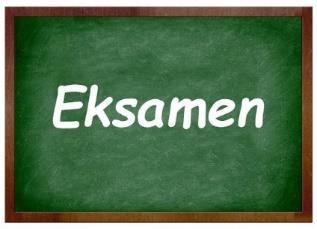 Eksamen